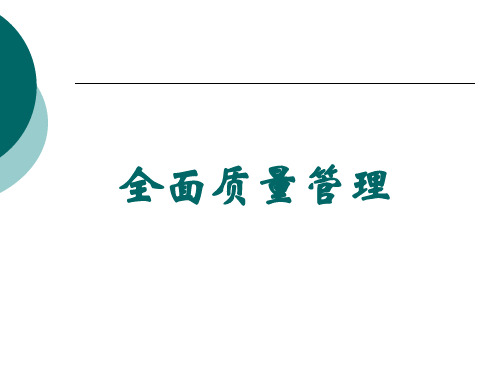 全面质量管理